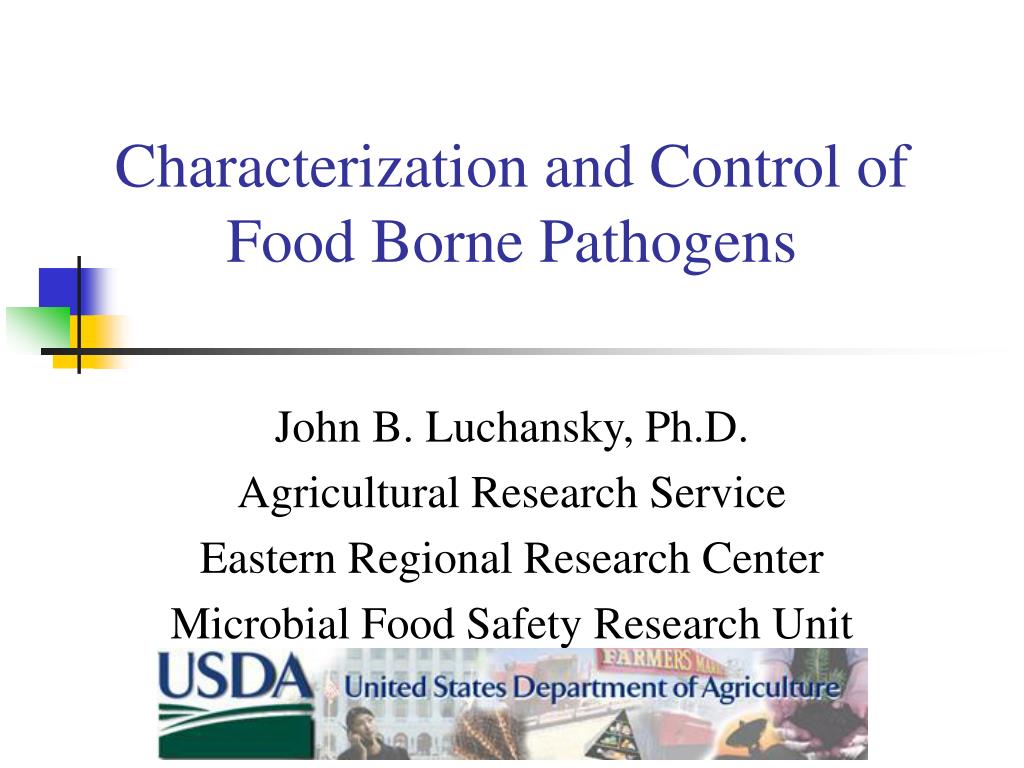 Characterization and Control of Food Borne Pathogens

John B. Luchansky, Ph.D.
Agricultural Research Service
Eastern Regional Research Center
Microbial Food Safety Research Unit

USDA United States Department of Agriculture

FARMERS MA